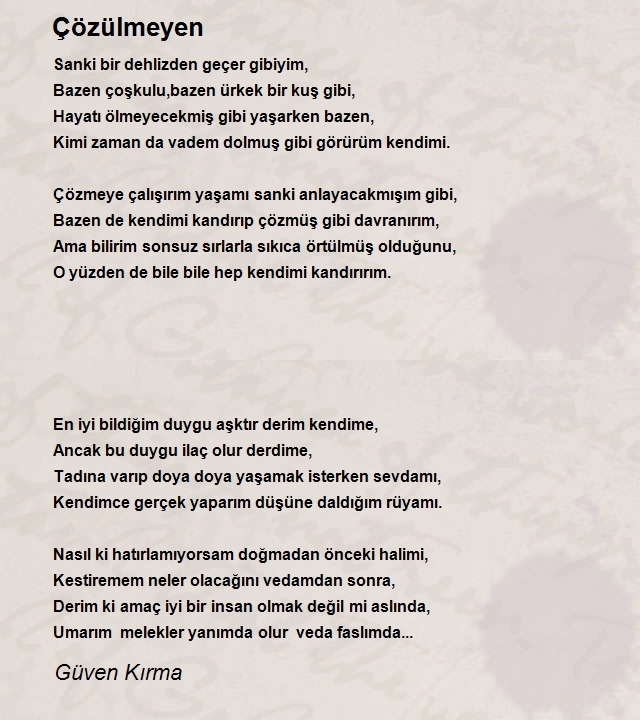 Çözülmeyen

Sanki bir dehlizden geçer gibiyim,
Bazen çoşkulu,bazen ürkek bir kuş gibi,
Hayatı ölmeyecekmiş gibi yaşarken bazen,
Kimi zaman da vadem dolmuş gibi görürüm kendimi.

Çözmeye çalışırım yaşamı sanki anlayacakmışım gibi,
Bazen de kendimi kandırıp çözmüş gibi davranırım,
Ama bilirim sonsuz sırlarla sıkıca örtülmüş olduğunu,
O yüzden de bile bile hep kendimi kandırırım.

En iyi bildiğim duygu aşktır derim kendime,
Ancak bu duygu ilaç olur derdime,
Tadına varıp doya doya yaşamak isterken sevdamı,
Kendimce gerçek yaparım düşüne daldığım rüyamı.

Nasıl ki hatırlamıyorsam doğmadan önceki halimi,
Kestiremem neler olacağını vedamdan sonra,
Derim ki amaç iyi bir insan olmak değil mi aslında,
Umarım melekler yanımda olur veda faslımda...

Güven Kırma